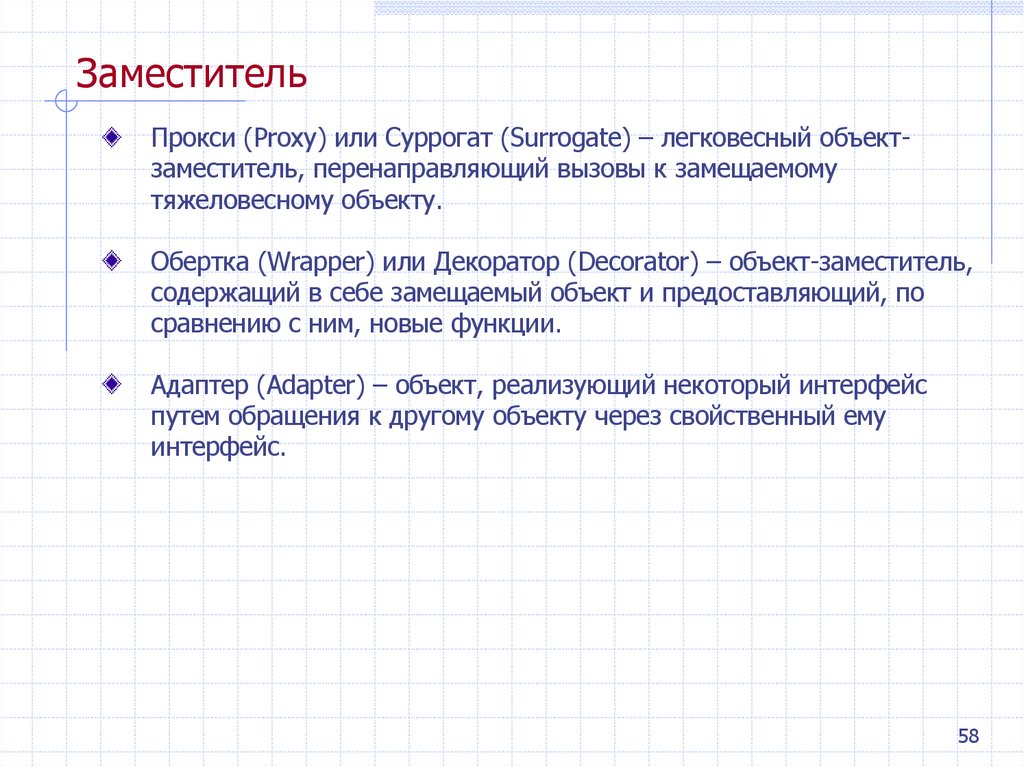 Заместитель

Прокси (Proxy) или Суррогат (Surrogate) – легковесный объект-заместитель, перенаправляющий вызовы к замещаемому тяжеловесному объекту.

Обертка (Wrapper) или Декоратор (Decorator) – объект-заместитель, содержащий в себе замещаемый объект и предоставляющий, по сравнению с ним, новые функции.

Адаптер (Adapter) – объект, реализующий некоторый интерфейс путем обращения к другому объекту через свойственный ему интерфейс.

58